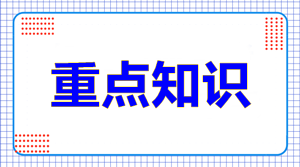 重点知识